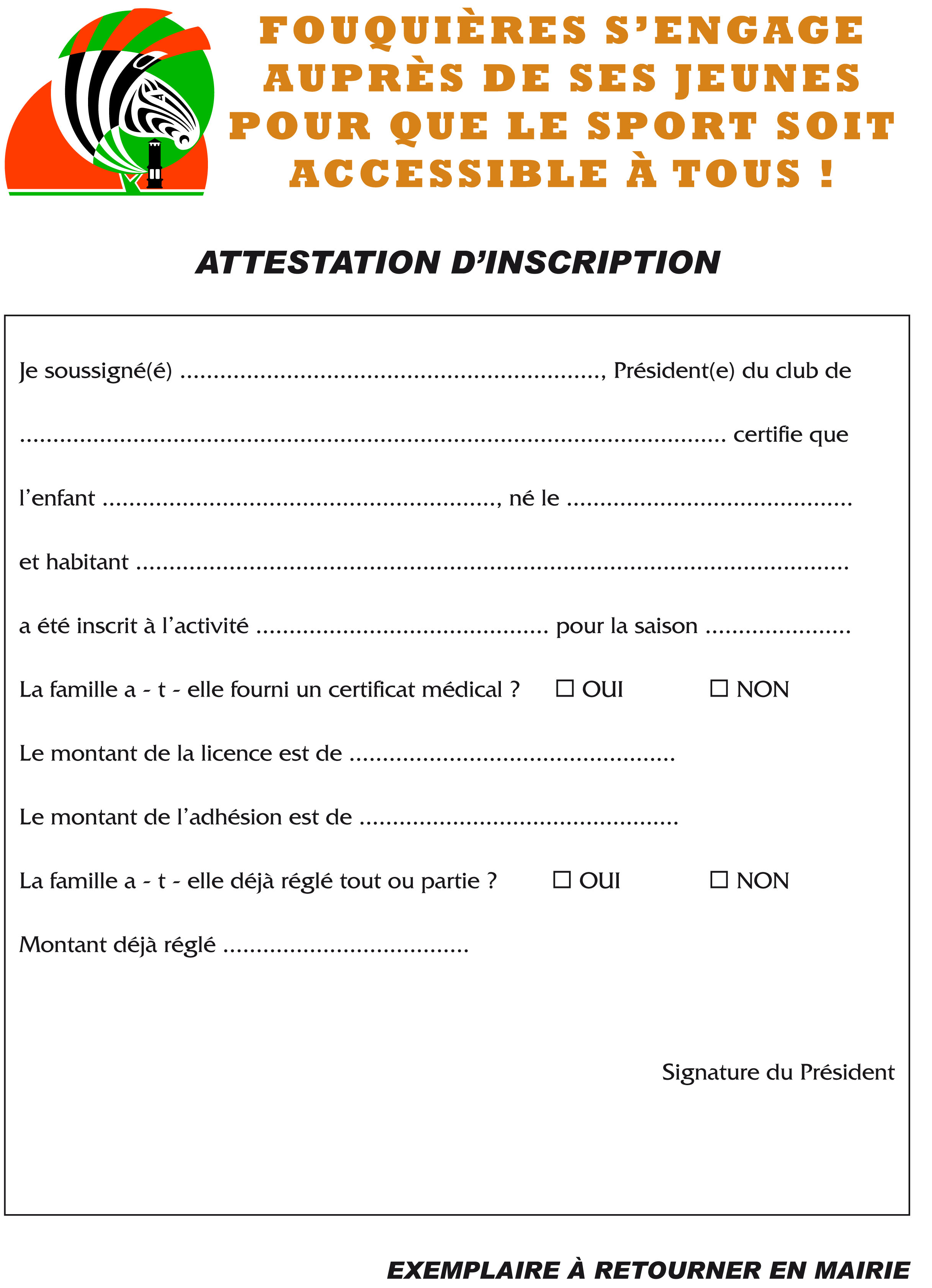 FOUQUIÈRES S'ENGAGE AUPRÈS DE SES JEUNES POUR QUE LE SPORT SOIT ACCESSIBLE À TOUS !

ATTESTATION D'INSCRIPTION

Je soussigné(é) ____, Président(e) du club de

____ certifie que

l'enfant ____, né le ____

et habitant ____

a été inscrit à l'activité ____ pour la saison ____

La famille a - t - elle fourni un certificat médical ? ☐ OUI ☐ NON

Le montant de la licence est de ____

Le montant de l'adhésion est de ____

La famille a - t - elle déjà réglé tout ou partie ? ☐ OUI ☐ NON

Montant déjà réglé ____

Signature du Président

EXEMPLAIRE À RETOURNER EN MAIRIE